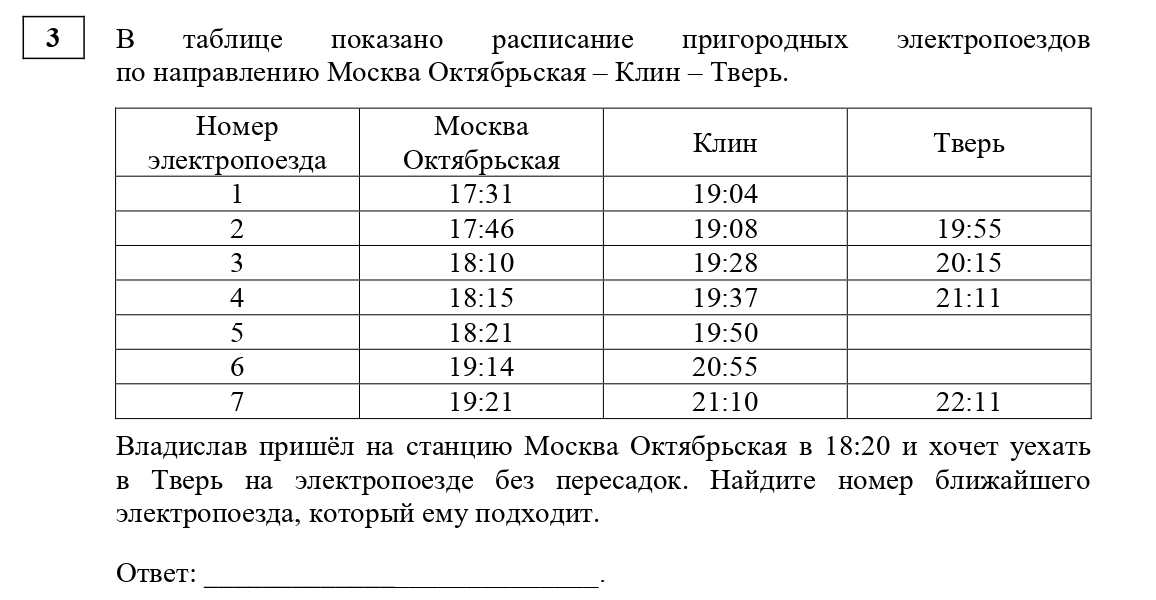 3

В таблице показано расписание пригородных электропоездов по направлению Москва Октябрьская – Клин – Тверь.

| Номер электропоезда | Москва Октябрьская | Клин | Тверь |
|---|---|---|---|
| 1 | 17:31 | 19:04 | |
| 2 | 17:46 | 19:08 | 19:55 |
| 3 | 18:10 | 19:28 | 20:15 |
| 4 | 18:15 | 19:37 | 21:11 |
| 5 | 18:21 | 19:50 | |
| 6 | 19:14 | 20:55 | |
| 7 | 19:21 | 21:10 | 22:11 |

Владислав пришёл на станцию Москва Октябрьская в 18:20 и хочет уехать в Тверь на электропоезде без пересадок. Найдите номер ближайшего электропоезда, который ему подходит.

Ответ: ____________________________.